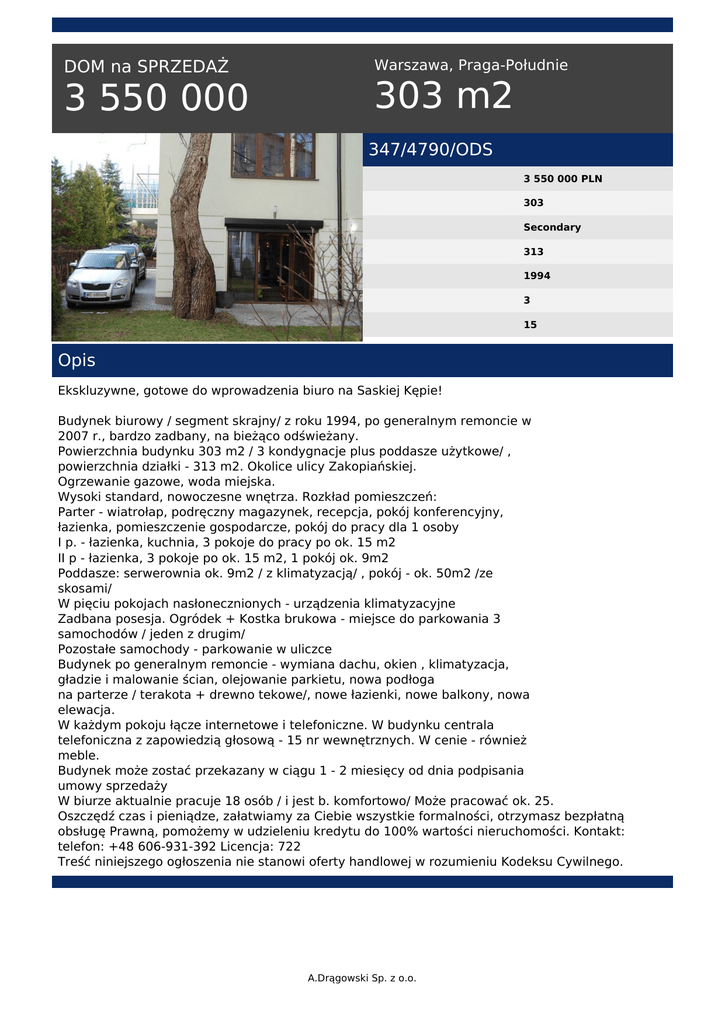 DOM na SPRZEDAŻ
3 550 000

Warszawa, Praga-Południe
303 m2

347/4790/ODS

3 550 000 PLN
303
Secondary
313
1994
3
15

Opis

Ekskluzywne, gotowe do wprowadzenia biuro na Saskiej Kępie!

Budynek biurowy / segment skrajny/ z roku 1994, po generalnym remoncie w 2007 r., bardzo zadbany, na bieżąco odświeżany.
Powierzchnia budynku 303 m2 / 3 kondygnacje plus poddasze użytkowe/ , powierzchnia działki - 313 m2. Okolice ulicy Zakopiańskiej.
Ogrzewanie gazowe, woda miejska.
Wysoki standard, nowoczesne wnętrza. Rozkład pomieszczeń:
Parter - wiatrołap, podręczny magazynek, recepcja, pokój konferencyjny, łazienka, pomieszczenie gospodarcze, pokój do pracy dla 1 osoby
I p. - łazienka, kuchnia, 3 pokoje do pracy po ok. 15 m2
II p - łazienka, 3 pokoje po ok. 15 m2, 1 pokój ok. 9m2
Poddasze: serwerownia ok. 9m2 / z klimatyzacją/ , pokój - ok. 50m2 /ze skosami/
W pięciu pokojach nasłonecznionych - urządzenia klimatyzacyjne
Zadbana posesja. Ogródek + Kostka brukowa - miejsce do parkowania 3 samochodów / jeden z drugim/
Pozostałe samochody - parkowanie w uliczce
Budynek po generalnym remoncie - wymiana dachu, okien , klimatyzacja, gładzie i malowanie ścian, olejowanie parkietu, nowa podłoga
na parterze / terakota + drewno tekowe/, nowe łazienki, nowe balkony, nowa elewacja.
W każdym pokoju łącze internetowe i telefoniczne. W budynku centrala telefoniczna z zapowiedzią głosową - 15 nr wewnętrznych. W cenie - również meble.
Budynek może zostać przekazany w ciągu 1 - 2 miesięcy od dnia podpisania umowy sprzedaży
W biurze aktualnie pracuje 18 osób / i jest b. komfortowo/ Może pracować ok. 25.
Oszczędź czas i pieniądze, załatwiamy za Ciebie wszystkie formalności, otrzymasz bezpłatną obsługę Prawną, pomożemy w udzieleniu kredytu do 100% wartości nieruchomości. Kontakt: telefon: +48 606-931-392 Licencja: 722
Treść niniejszego ogłoszenia nie stanowi oferty handlowej w rozumieniu Kodeksu Cywilnego.

A.Drągowski Sp. z o.o.